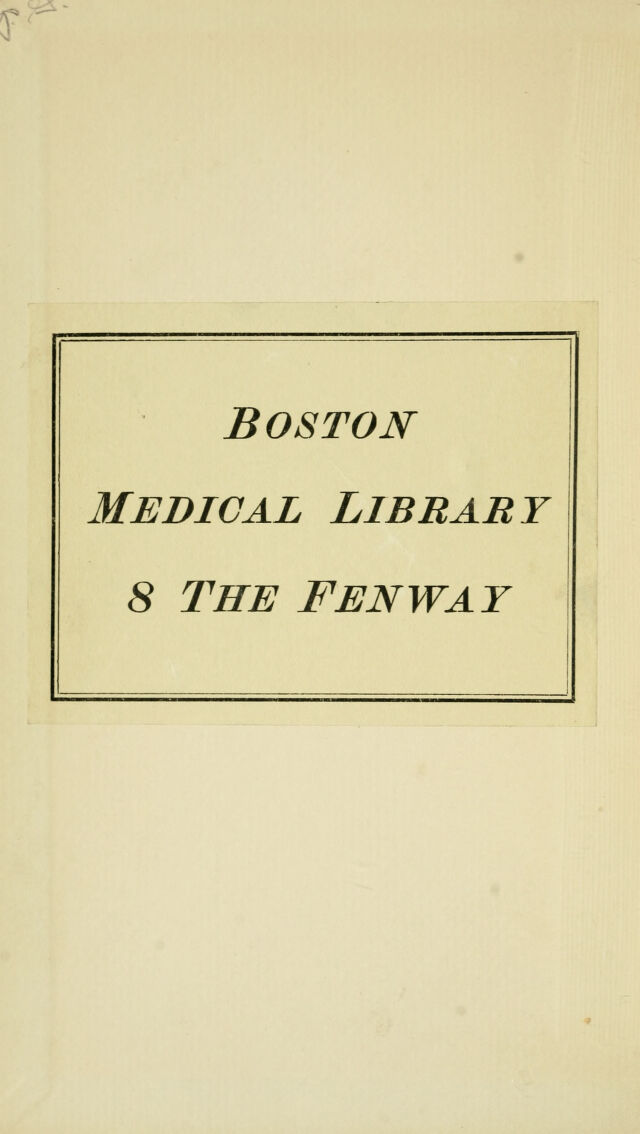 BOSTON

MEDICAL LIBRARY

8 THE FENWAY